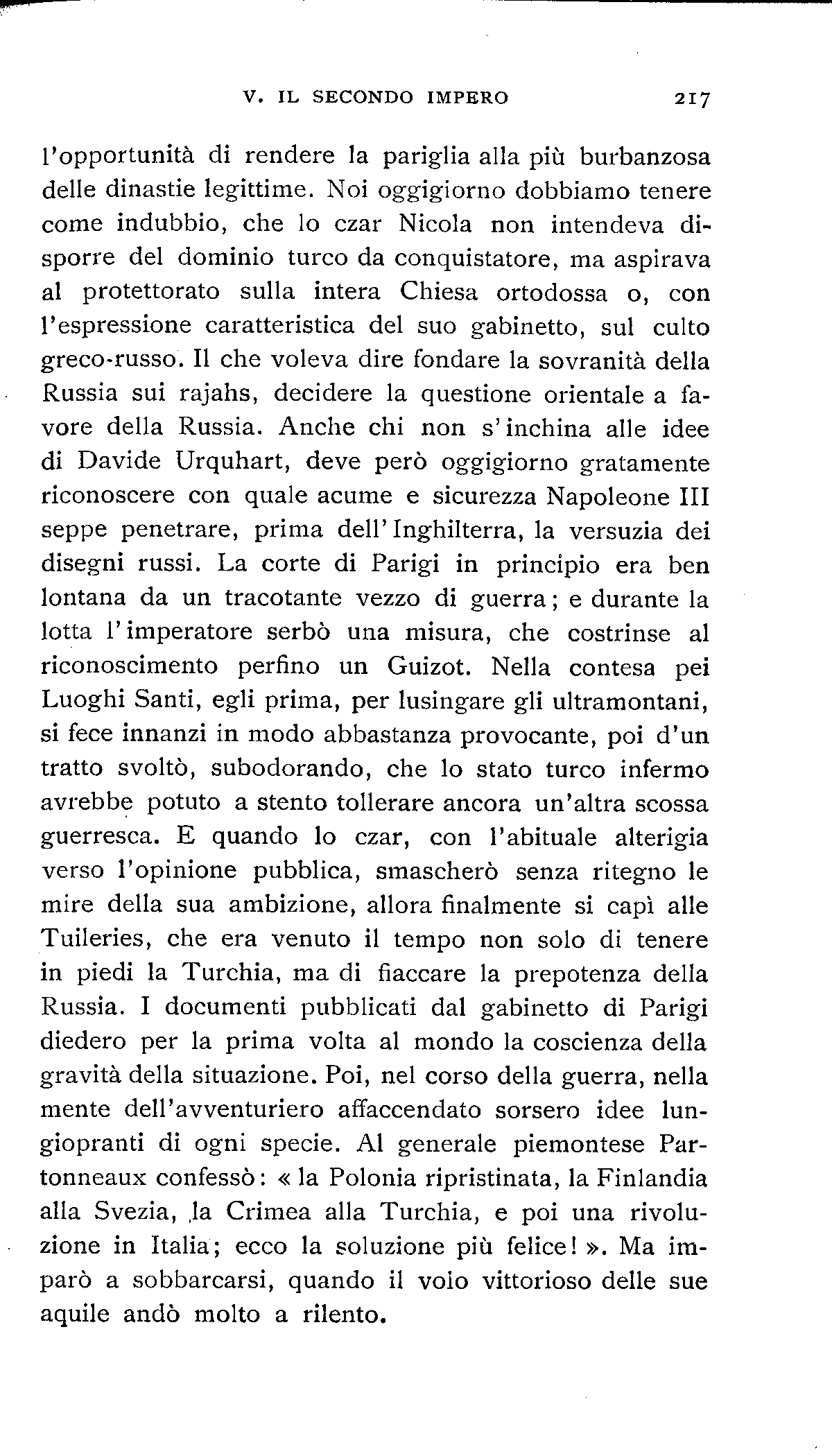 V. IL SECONDO IMPERO 217

l'opportunità di rendere la pariglia alla più burbanzosa delle dinastie legittime. Noi oggigiorno dobbiamo tenere come indubbio, che lo czar Nicola non intendeva disporre del dominio turco da conquistatore, ma aspirava al protettorato sulla intera Chiesa ortodossa o, con l'espressione caratteristica del suo gabinetto, sul culto greco-russo. Il che voleva dire fondare la sovranità della Russia sui rajahs, decidere la questione orientale a favore della Russia. Anche chi non s'inchina alle idee di Davide Urquhart, deve però oggigiorno gratamente riconoscere con quale acume e sicurezza Napoleone III seppe penetrare, prima dell'Inghilterra, la versuzia dei disegni russi. La corte di Parigi in principio era ben lontana da un tracotante vezzo di guerra; e durante la lotta l'imperatore serbò una misura, che costrinse al riconoscimento perfino un Guizot. Nella contesa pei Luoghi Santi, egli prima, per lusingare gli ultramontani, si fece innanzi in modo abbastanza provocante, poi d'un tratto svoltò, subodorando, che lo stato turco infermo avrebbe potuto a stento tollerare ancora un'altra scossa guerresca. E quando lo czar, con l'abituale alterigia verso l'opinione pubblica, smascherò senza ritegno le mire della sua ambizione, allora finalmente si capì alle Tuileries, che era venuto il tempo non solo di tenere in piedi la Turchia, ma di fiaccare la prepotenza della Russia. I documenti pubblicati dal gabinetto di Parigi diedero per la prima volta al mondo la coscienza della gravità della situazione. Poi, nel corso della guerra, nella mente dell'avventuriero affaccendato sorsero idee lungiopranti di ogni specie. Al generale piemontese Partonneaux confessò: « la Polonia ripristinata, la Finlandia alla Svezia, la Crimea alla Turchia, e poi una rivoluzione in Italia; ecco la soluzione più felice! ». Ma imparò a sobbarcarsi, quando il volo vittorioso delle sue aquile andò molto a rilento.